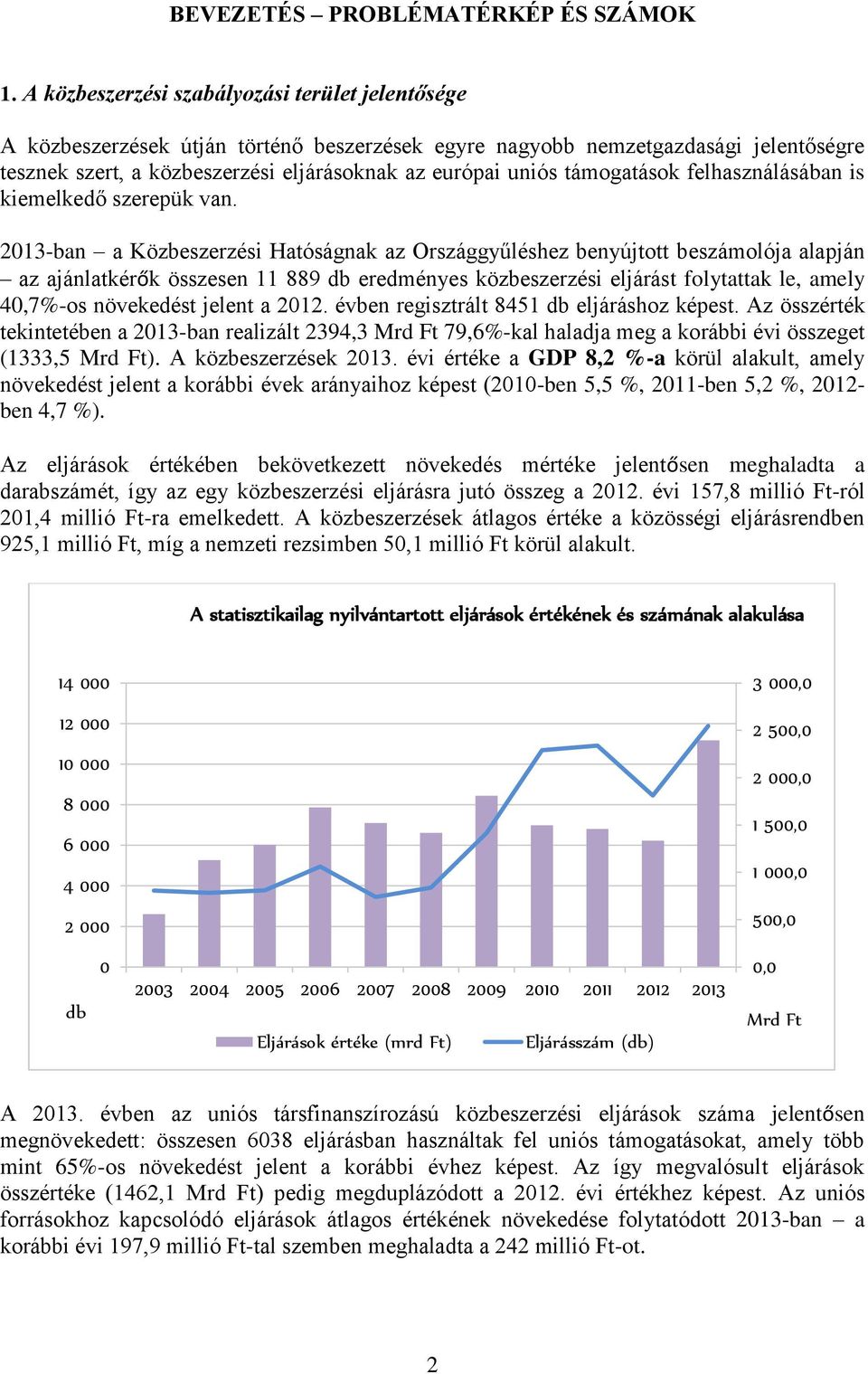 BEVEZETÉS – PROBLÉMATÉRKÉP ÉS SZÁMOK

1. A közbeszerzési szabályozási terület jelentősége

A közbeszerzések útján történő beszerzések egyre nagyobb nemzetgazdasági jelentőségre tesznek szert, a közbeszerzési eljárásoknak az európai uniós támogatások felhasználásában is kiemelkedő szerepük van.

2013-ban – a Közbeszerzési Hatóságnak az Országgyűléshez benyújtott beszámolója alapján – az ajánlatkérők összesen 11 889 db eredményes közbeszerzési eljárást folytattak le, amely 40,7%-os növekedést jelent a 2012. évben regisztrált 8451 db eljáráshoz képest. Az összérték tekintetében a 2013-ban realizált 2394,3 Mrd Ft 79,6%-kal haladja meg a korábbi évi összeget (1333,5 Mrd Ft). A közbeszerzések 2013. évi értéke a GDP 8,2 %-a körül alakult, amely növekedést jelent a korábbi évek arányaihoz képest (2010-ben 5,5 %, 2011-ben 5,2 %, 2012-ben 4,7 %).

Az eljárások értékében bekövetkezett növekedés mértéke jelentősen meghaladta a darabszámét, így az egy közbeszerzési eljárásra jutó összeg a 2012. évi 157,8 millió Ft-ról 201,4 millió Ft-ra emelkedett. A közbeszerzések átlagos értéke a közösségi eljárásrendben 925,1 millió Ft, míg a nemzeti rezsimben 50,1 millió Ft körül alakult.

A statisztikailag nyilvántartott eljárások értékének és számának alakulása

14 000
12 000
10 000
8 000
6 000
4 000
2 000
0
db

3 000,0
2 500,0
2 000,0
1 500,0
1 000,0
500,0
0,0
Mrd Ft

2003 2004 2005 2006 2007 2008 2009 2010 2011 2012 2013

Eljárások értéke (mrd Ft) Eljárásszám (db)

A 2013. évben az uniós társfinanszírozású közbeszerzési eljárások száma jelentősen megnövekedett: összesen 6038 eljárásban használtak fel uniós támogatásokat, amely több mint 65%-os növekedést jelent a korábbi évhez képest. Az így megvalósult eljárások összértéke (1462,1 Mrd Ft) pedig megduplázódott a 2012. évi értékhez képest. Az uniós forrásokhoz kapcsolódó eljárások átlagos értékének növekedése folytatódott 2013-ban – a korábbi évi 197,9 millió Ft-tal szemben meghaladta a 242 millió Ft-ot.

2